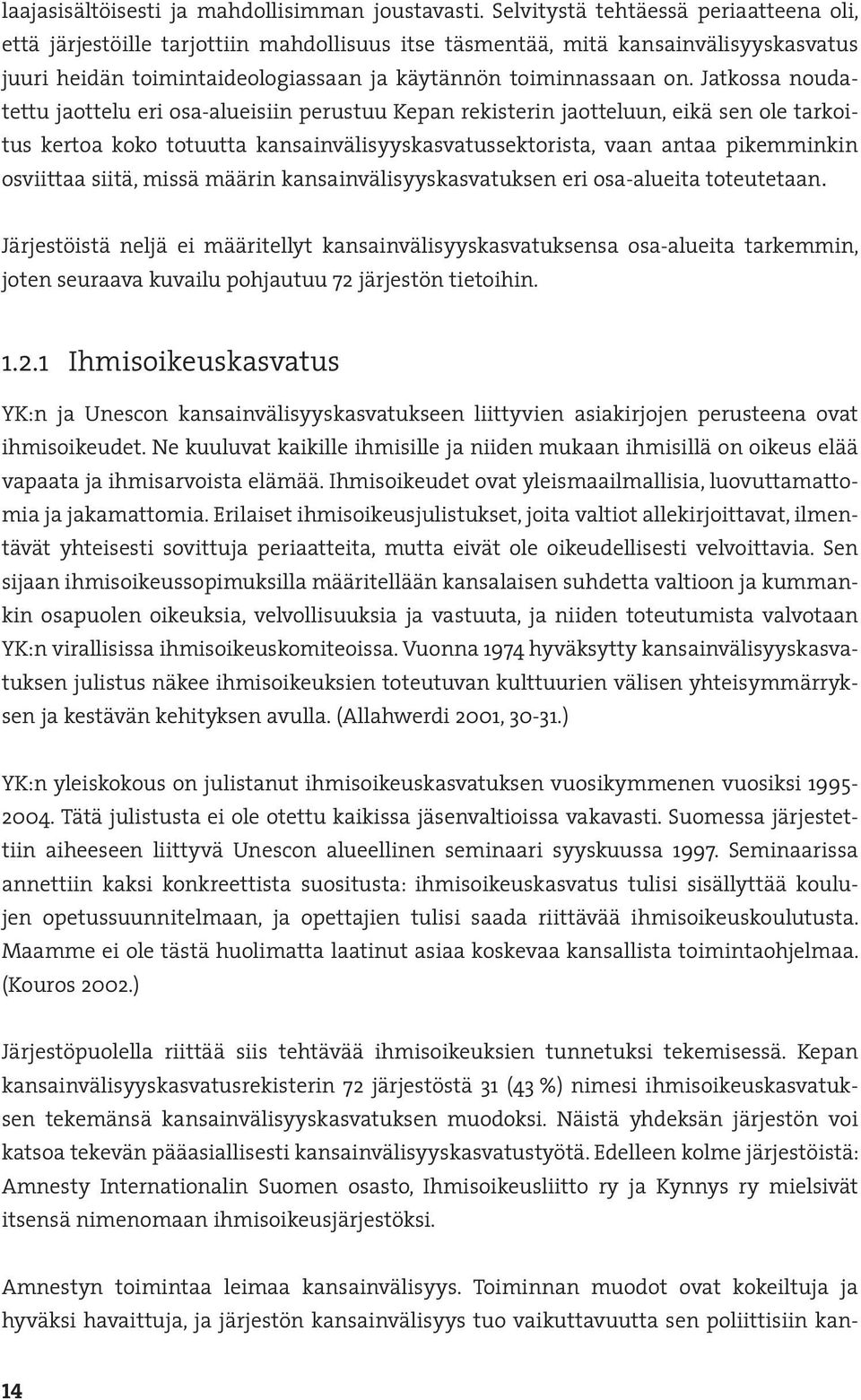 laajasisältöisesti ja mahdollisimman joustavasti. Selvitystä tehtäessä periaatteena oli, että järjestöille tarjottiin mahdollisuus itse täsmentää, mitä kansainvälisyyskasvatus juuri heidän toimintaideologiassaan ja käytännön toiminnassaan on. Jatkossa noudatettu jaottelu eri osa-alueisiin perustuu Kepan rekisterin jaotteluun, eikä sen ole tarkoitus kertoa koko totuutta kansainvälisyyskasvatussektorista, vaan antaa pikemminkin osviittaa siitä, missä määrin kansainvälisyyskasvatuksen eri osa-alueita toteutetaan.

Järjestöistä neljä ei määritellyt kansainvälisyyskasvatuksensa osa-alueita tarkemmin, joten seuraava kuvailu pohjautuu 72 järjestön tietoihin.

1.2.1 Ihmisoikeuskasvatus

YK:n ja Unescon kansainvälisyyskasvatukseen liittyvien asiakirjojen perusteena ovat ihmisoikeudet. Ne kuuluvat kaikille ihmisille ja niiden mukaan ihmisillä on oikeus elää vapaata ja ihmisarvoista elämää. Ihmisoikeudet ovat yleismaailmallisia, luovuttamattomia ja jakamattomia. Erilaiset ihmisoikeusjulistukset, joita valtiot allekirjoittavat, ilmentävät yhteisesti sovittuja periaatteita, mutta eivät ole oikeudellisesti velvoittavia. Sen sijaan ihmisoikeussopimuksilla määritellään kansalaisen suhdetta valtioon ja kummankin osapuolen oikeuksia, velvollisuuksia ja vastuuta, ja niiden toteutumista valvotaan YK:n virallisissa ihmisoikeuskomiteoissa. Vuonna 1974 hyväksytty kansainvälisyyskasvatuksen julistus näkee ihmisoikeuksien toteutuvan kulttuurien välisen yhteisymmärryksen ja kestävän kehityksen avulla. (Allahwerdi 2001, 30-31.)

YK:n yleiskokous on julistanut ihmisoikeuskasvatuksen vuosikymmenen vuosiksi 1995-2004. Tätä julistusta ei ole otettu kaikissa jäsenvaltioissa vakavasti. Suomessa järjestettiin aiheeseen liittyvä Unescon alueellinen seminaari syyskuussa 1997. Seminaarissa annettiin kaksi konkreettista suositusta: ihmisoikeuskasvatus tulisi sisällyttää koulujen opetussuunnitelmaan, ja opettajien tulisi saada riittävää ihmisoikeuskoulutusta. Maamme ei ole tästä huolimatta laatinut asiaa koskevaa kansallista toimintaohjelmaa. (Kouros 2002.)

Järjestöpuolella riittää siis tehtävää ihmisoikeuksien tunnetuksi tekemisessä. Kepan kansainvälisyyskasvatusrekisterin 72 järjestöstä 31 (43 %) nimesi ihmisoikeuskasvatuksen tekemänsä kansainvälisyyskasvatuksen muodoksi. Näistä yhdeksän järjestön voi katsoa tekevän pääasiallisesti kansainvälisyyskasvatustyötä. Edelleen kolme järjestöistä: Amnesty Internationalin Suomen osasto, Ihmisoikeusliitto ry ja Kynnys ry mielsivät itsensä nimenomaan ihmisoikeusjärjestöksi.

Amnestyn toimintaa leimaa kansainvälisyys. Toiminnan muodot ovat kokeiltuja ja hyväksi havaittuja, ja järjestön kansainvälisyys tuo vaikuttavuutta sen poliittisiin kan-

14